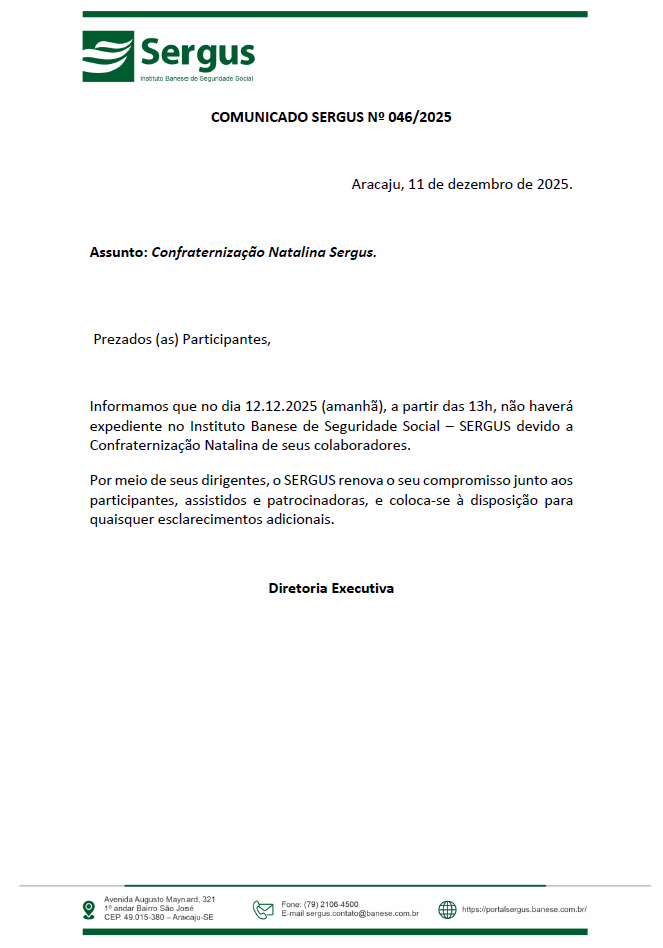 Sergus
Instituto Banese de Seguridade Social

COMUNICADO SERGUS Nº 046/2025

Aracaju, 11 de dezembro de 2025.

Assunto: Confraternização Natalina Sergus.

Prezados (as) Participantes,

Informamos que no dia 12.12.2025 (amanhã), a partir das 13h, não haverá expediente no Instituto Banese de Seguridade Social – SERGUS devido a Confraternização Natalina de seus colaboradores.

Por meio de seus dirigentes, o SERGUS renova o seu compromisso junto aos participantes, assistidos e patrocinadoras, e coloca-se à disposição para quaisquer esclarecimentos adicionais.

Diretoria Executiva

Avenida Augusto Maynard, 321
1º andar Bairro São José
CEP. 49.015-380 – Aracaju-SE

Fone: (79) 2106-4500
E-mail sergus.contato@banese.com.br

https://portalsergus.banese.com.br/